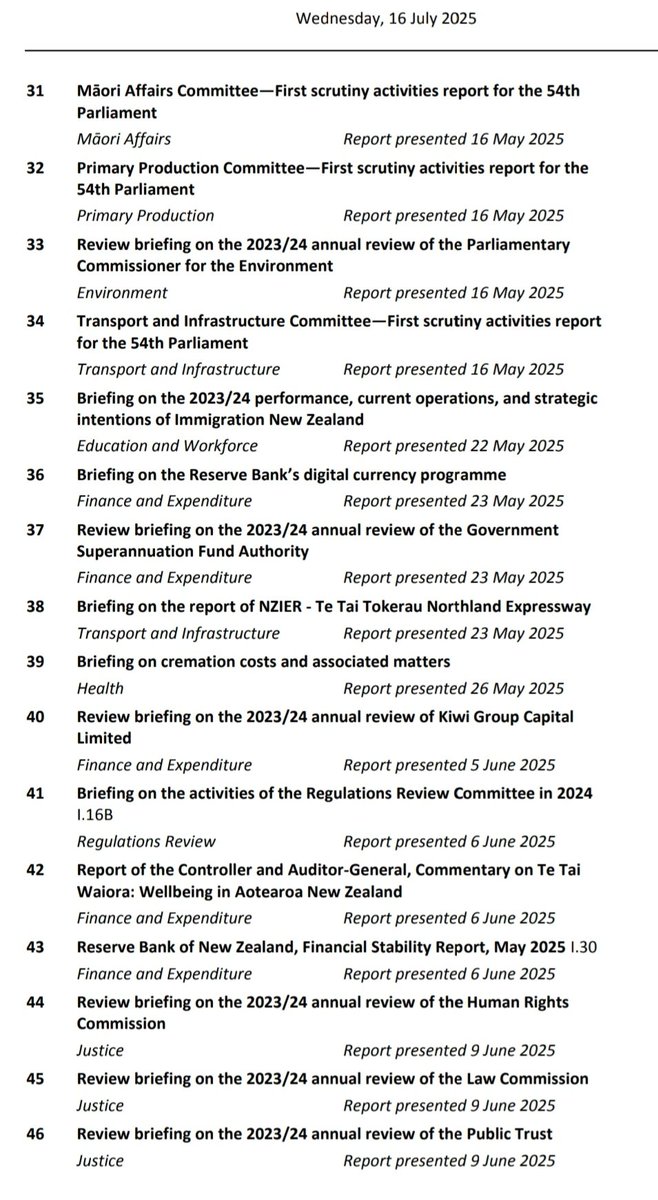 Wednesday, 16 July 2025

31 Māori Affairs Committee—First scrutiny activities report for the 54th Parliament
Māori Affairs Report presented 16 May 2025

32 Primary Production Committee—First scrutiny activities report for the 54th Parliament
Primary Production Report presented 16 May 2025

33 Review briefing on the 2023/24 annual review of the Parliamentary Commissioner for the Environment
Environment Report presented 16 May 2025

34 Transport and Infrastructure Committee—First scrutiny activities report for the 54th Parliament
Transport and Infrastructure Report presented 16 May 2025

35 Briefing on the 2023/24 performance, current operations, and strategic intentions of Immigration New Zealand
Education and Workforce Report presented 22 May 2025

36 Briefing on the Reserve Bank's digital currency programme
Finance and Expenditure Report presented 23 May 2025

37 Review briefing on the 2023/24 annual review of the Government Superannuation Fund Authority
Finance and Expenditure Report presented 23 May 2025

38 Briefing on the report of NZIER - Te Tai Tokerau Northland Expressway
Transport and Infrastructure Report presented 23 May 2025

39 Briefing on cremation costs and associated matters
Health Report presented 26 May 2025

40 Review briefing on the 2023/24 annual review of Kiwi Group Capital Limited
Finance and Expenditure Report presented 5 June 2025

41 Briefing on the activities of the Regulations Review Committee in 2024 I.16B
Regulations Review Report presented 6 June 2025

42 Report of the Controller and Auditor-General, Commentary on Te Tai Waiora: Wellbeing in Aotearoa New Zealand
Finance and Expenditure Report presented 6 June 2025

43 Reserve Bank of New Zealand, Financial Stability Report, May 2025 I.30
Finance and Expenditure Report presented 6 June 2025

44 Review briefing on the 2023/24 annual review of the Human Rights Commission
Justice Report presented 9 June 2025

45 Review briefing on the 2023/24 annual review of the Law Commission
Justice Report presented 9 June 2025

46 Review briefing on the 2023/24 annual review of the Public Trust
Justice Report presented 9 June 2025